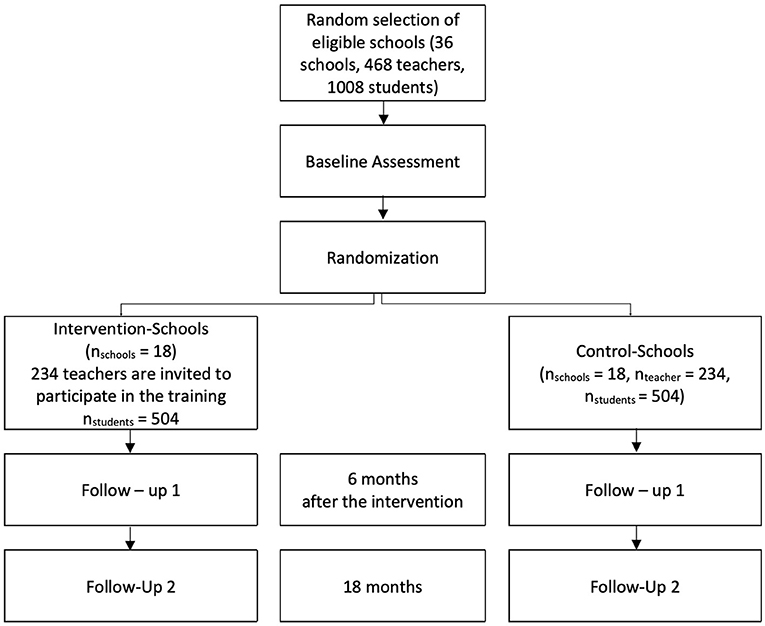 Random selection of eligible schools (36 schools, 468 teachers, 1008 students)

Baseline Assessment

Randomization

Intervention-Schools ($n_{schools}$ = 18) 234 teachers are invited to participate in the training $n_{students}$ = 504

Control-Schools ($n_{schools}$ = 18, $n_{teacher}$ = 234, $n_{students}$ = 504)

Follow – up 1

6 months after the intervention

Follow – up 1

Follow-Up 2

18 months

Follow-Up 2